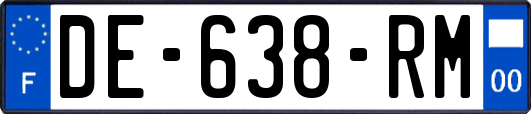 F
DE-638-RM
00